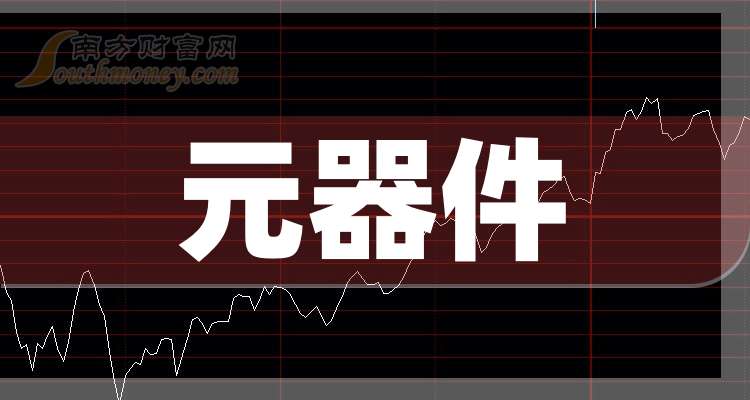 南方财富网
Southmoney.com

元器件